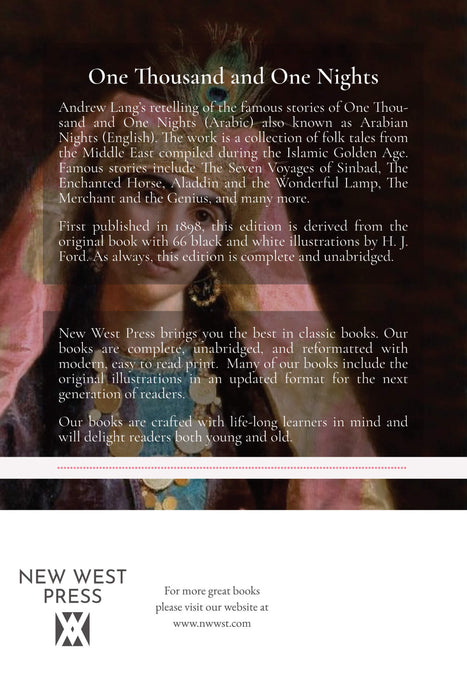 One Thousand and One Nights

Andrew Lang's retelling of the famous stories of One Thousand and One Nights (Arabic) also known as Arabian Nights (English). The work is a collection of folk tales from the Middle East compiled during the Islamic Golden Age. Famous stories include The Seven Voyages of Sinbad, The Enchanted Horse, Aladdin and the Wonderful Lamp, The Merchant and the Genius, and many more.

First published in 1898, this edition is derived from the original book with 66 black and white illustrations by H. J. Ford. As always, this edition is complete and unabridged.

New West Press brings you the best in classic books. Our books are complete, unabridged, and reformatted with modern, easy to read print. Many of our books include the original illustrations in an updated format for the next generation of readers.

Our books are crafted with life-long learners in mind and will delight readers both young and old.

NEW WEST
PRESS

For more great books
please visit our website at
www.nwwst.com